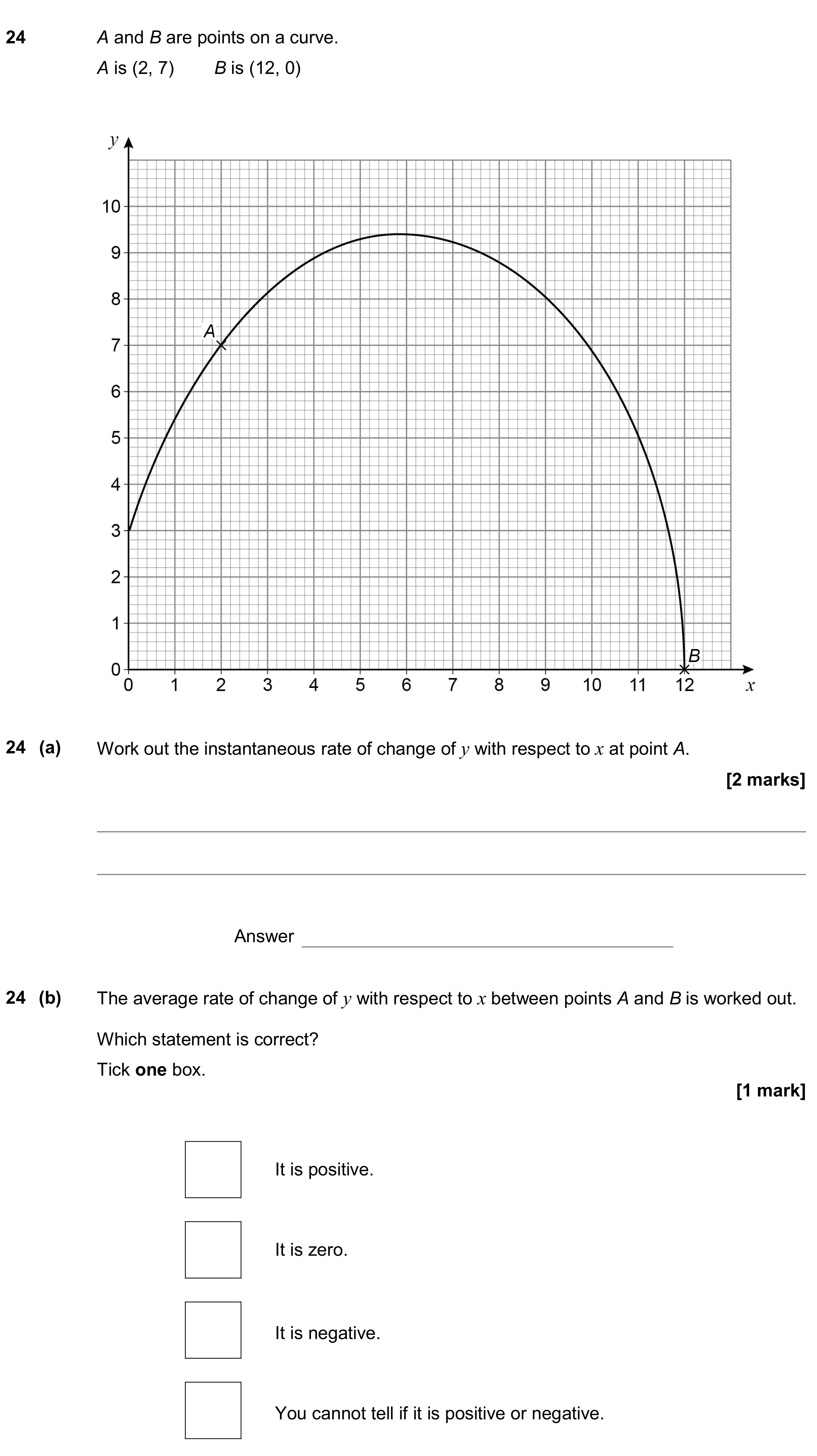 24 A and B are points on a curve.

A is (2, 7)   B is (12, 0)

y
10
9
8
7
6
5
4
3
2
1
0
A
B
0 1 2 3 4 5 6 7 8 9 10 11 12 x

24 (a) Work out the instantaneous rate of change of y with respect to x at point A.

[2 marks]

____

____

Answer ____

24 (b) The average rate of change of y with respect to x between points A and B is worked out.

Which statement is correct?

Tick one box.

[1 mark]

☐ It is positive.

☐ It is zero.

☐ It is negative.

☐ You cannot tell if it is positive or negative.